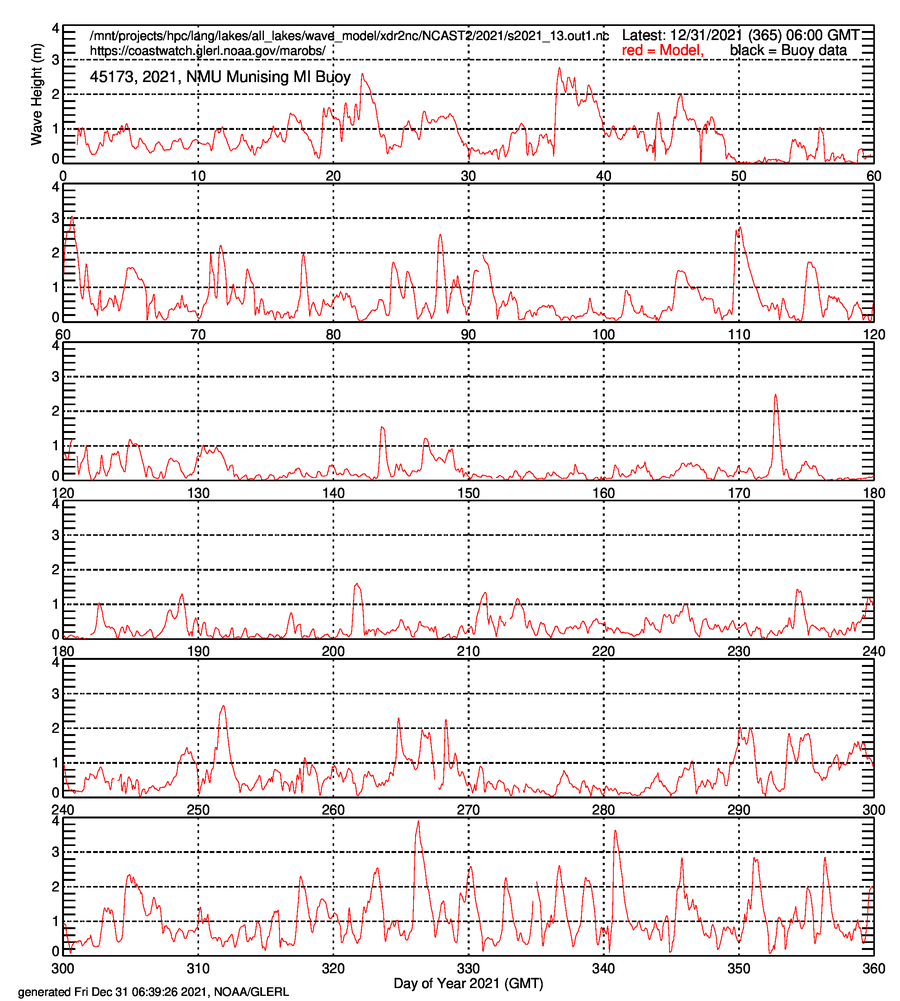 /mnt/projects/hpc/lang/lakes/all_lakes/wave_model/xdr2nc/NCAST2/2021/s2021_13.out1.nc
https://coastwatch.glerl.noaa.gov/marobs/
Latest: 12/31/2021 (365) 06:00 GMT
red = Model, black = Buoy data
45173, 2021, NMU Munising MI Buoy

Wave Height (m)

4 3 2 1 0
0 10 20 30 40 50 60

4 3 2 1 0
60 70 80 90 100 110 120

4 3 2 1 0
120 130 140 150 160 170 180

4 3 2 1 0
180 190 200 210 220 230 240

4 3 2 1 0
240 250 260 270 280 290 300

4 3 2 1 0
300 310 320 330 340 350 360

Day of Year 2021 (GMT)

generated Fri Dec 31 06:39:26 2021, NOAA/GLERL